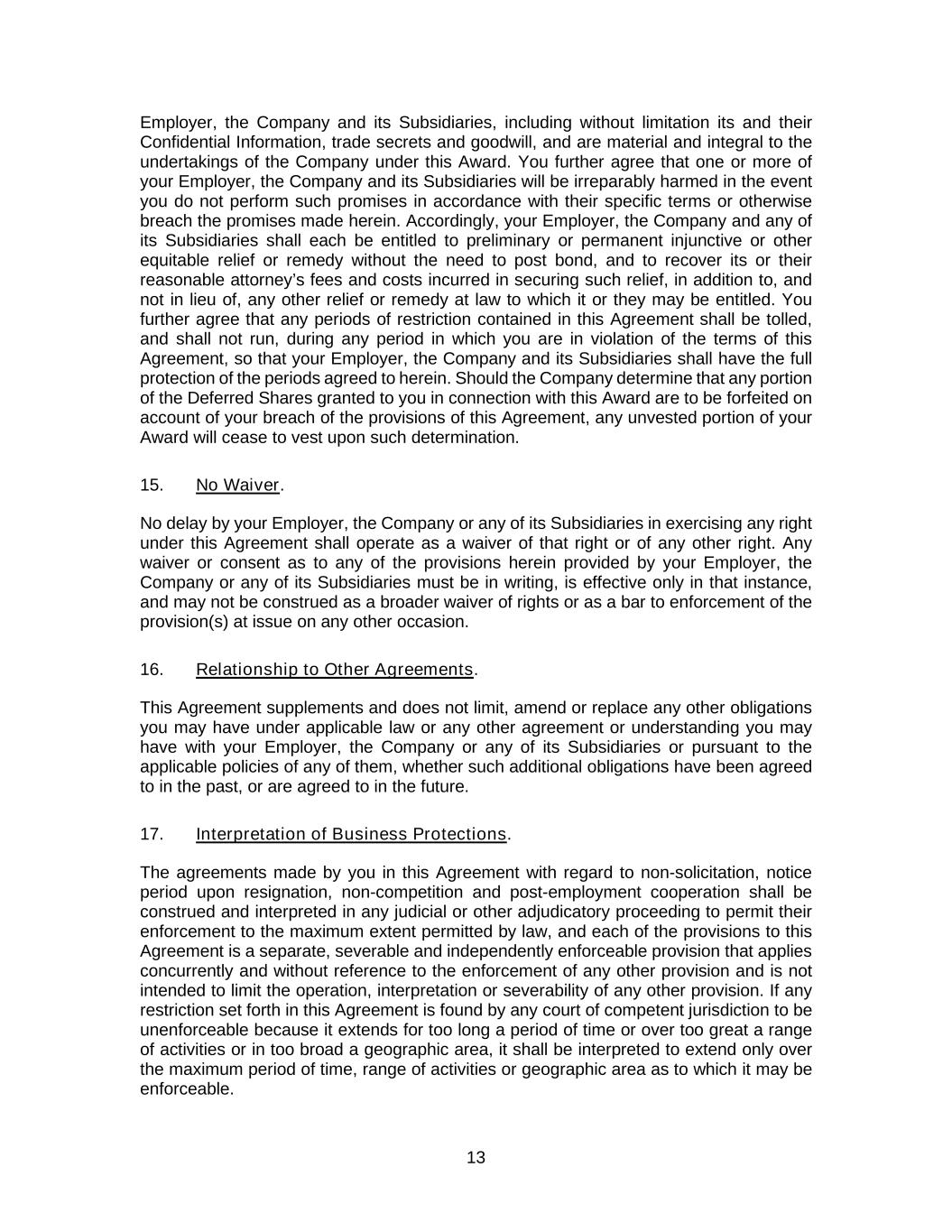 Employer, the Company and its Subsidiaries, including without limitation its and their Confidential Information, trade secrets and goodwill, and are material and integral to the undertakings of the Company under this Award. You further agree that one or more of your Employer, the Company and its Subsidiaries will be irreparably harmed in the event you do not perform such promises in accordance with their specific terms or otherwise breach the promises made herein. Accordingly, your Employer, the Company and any of its Subsidiaries shall each be entitled to preliminary or permanent injunctive or other equitable relief or remedy without the need to post bond, and to recover its or their reasonable attorney's fees and costs incurred in securing such relief, in addition to, and not in lieu of, any other relief or remedy at law to which it or they may be entitled. You further agree that any periods of restriction contained in this Agreement shall be tolled, and shall not run, during any period in which you are in violation of the terms of this Agreement, so that your Employer, the Company and its Subsidiaries shall have the full protection of the periods agreed to herein. Should the Company determine that any portion of the Deferred Shares granted to you in connection with this Award are to be forfeited on account of your breach of the provisions of this Agreement, any unvested portion of your Award will cease to vest upon such determination.

15. No Waiver.

No delay by your Employer, the Company or any of its Subsidiaries in exercising any right under this Agreement shall operate as a waiver of that right or of any other right. Any waiver or consent as to any of the provisions herein provided by your Employer, the Company or any of its Subsidiaries must be in writing, is effective only in that instance, and may not be construed as a broader waiver of rights or as a bar to enforcement of the provision(s) at issue on any other occasion.

16. Relationship to Other Agreements.

This Agreement supplements and does not limit, amend or replace any other obligations you may have under applicable law or any other agreement or understanding you may have with your Employer, the Company or any of its Subsidiaries or pursuant to the applicable policies of any of them, whether such additional obligations have been agreed to in the past, or are agreed to in the future.

17. Interpretation of Business Protections.

The agreements made by you in this Agreement with regard to non-solicitation, notice period upon resignation, non-competition and post-employment cooperation shall be construed and interpreted in any judicial or other adjudicatory proceeding to permit their enforcement to the maximum extent permitted by law, and each of the provisions to this Agreement is a separate, severable and independently enforceable provision that applies concurrently and without reference to the enforcement of any other provision and is not intended to limit the operation, interpretation or severability of any other provision. If any restriction set forth in this Agreement is found by any court of competent jurisdiction to be unenforceable because it extends for too long a period of time or over too great a range of activities or in too broad a geographic area, it shall be interpreted to extend only over the maximum period of time, range of activities or geographic area as to which it may be enforceable.

13